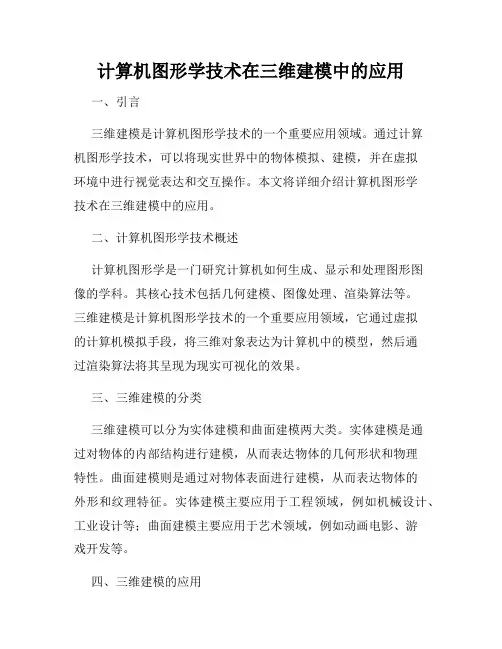 计算机图形学技术在三维建模中的应用

一、引言

三维建模是计算机图形学技术的一个重要应用领域。通过计算机图形学技术，可以将现实世界中的物体模拟、建模，并在虚拟环境中进行视觉表达和交互操作。本文将详细介绍计算机图形学技术在三维建模中的应用。

二、计算机图形学技术概述

计算机图形学是一门研究计算机如何生成、显示和处理图形图像的学科。其核心技术包括几何建模、图像处理、渲染算法等。三维建模是计算机图形学技术的一个重要应用领域，它通过虚拟的计算机模拟手段，将三维对象表达为计算机中的模型，然后通过渲染算法将其呈现为现实可视化的效果。

三、三维建模的分类

三维建模可以分为实体建模和曲面建模两大类。实体建模是通过对物体的内部结构进行建模，从而表达物体的几何形状和物理特性。曲面建模则是通过对物体表面进行建模，从而表达物体的外形和纹理特征。实体建模主要应用于工程领域，例如机械设计、工业设计等；曲面建模主要应用于艺术领域，例如动画电影、游戏开发等。

四、三维建模的应用